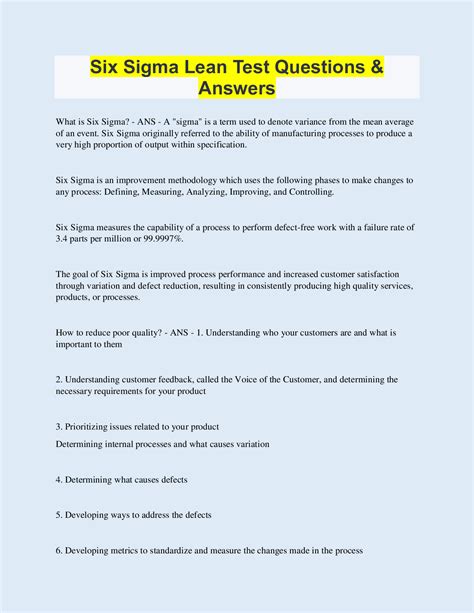 Six Sigma Lean Test Questions & Answers

What is Six Sigma? - ANS - A "sigma" is a term used to denote variance from the mean average of an event. Six Sigma originally referred to the ability of manufacturing processes to produce a very high proportion of output within specification.

Six Sigma is an improvement methodology which uses the following phases to make changes to any process: Defining, Measuring, Analyzing, Improving, and Controlling.

Six Sigma measures the capability of a process to perform defect-free work with a failure rate of 3.4 parts per million or 99.9997%.

The goal of Six Sigma is improved process performance and increased customer satisfaction through variation and defect reduction, resulting in consistently producing high quality services, products, or processes.

How to reduce poor quality? - ANS - 1. Understanding who your customers are and what is important to them

2. Understanding customer feedback, called the Voice of the Customer, and determining the necessary requirements for your product

3. Prioritizing issues related to your product
Determining internal processes and what causes variation

4. Determining what causes defects

5. Developing ways to address the defects

6. Developing metrics to standardize and measure the changes made in the process